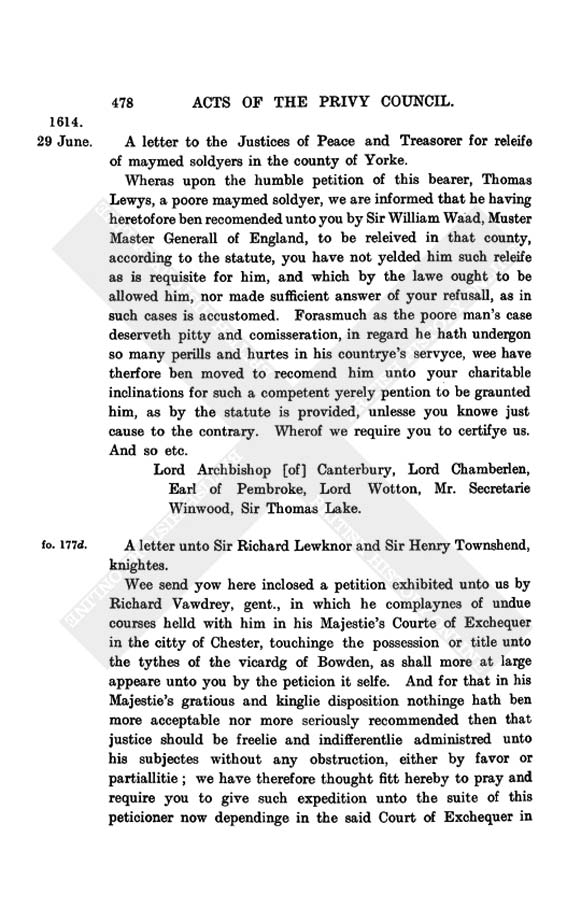 478 ACTS OF THE PRIVY COUNCIL.

1614.
29 June.

A letter to the Justices of Peace and Treasorer for releife of maymed soldyers in the county of Yorke.

Wheras upon the humble petition of this bearer, Thomas Lewys, a poore maymed soldyer, we are informed that he having heretofore ben recomended unto you by Sir William Waad, Muster Master Generall of England, to be releived in that county, according to the statute, you have not yelded him such releife as is requisite for him, and which by the lawe ought to be allowed him, nor made sufficient answer of your refusall, as in such cases is accustomed. Forasmuch as the poore man's case deserveth pitty and comisseration, in regard he hath undergon so many perills and hurtes in his countrye's servyce, wee have therfore ben moved to recomend him unto your charitable inclinations for such a competent yerely pention to be graunted him, as by the statute is provided, unlesse you knowe just cause to the contrary. Wherof we require you to certifye us. And so etc.

Lord Archbishop [of] Canterbury, Lord Chamberlen, Earl of Pembroke, Lord Wotton, Mr. Secretarie Winwood, Sir Thomas Lake.

fo. 177d.

A letter unto Sir Richard Lewknor and Sir Henry Townshend, knightes.

Wee send yow here inclosed a petition exhibited unto us by Richard Vawdrey, gent., in which he complaynes of undue courses helld with him in his Majestie's Courte of Exchequer in the citty of Chester, touchinge the possession or title unto the tythes of the vicardg of Bowden, as shall more at large appeare unto you by the peticion it selfe. And for that in his Majestie's gratious and kinglie disposition nothinge hath ben more acceptable nor more seriously recommended then that justice should be freelie and indifferentlie administred unto his subjectes without any obstruction, either by favor or partiallitie; we have therefore thought fitt hereby to pray and require you to give such expedition unto the suite of this peticioner now dependinge in the said Court of Exchequer in